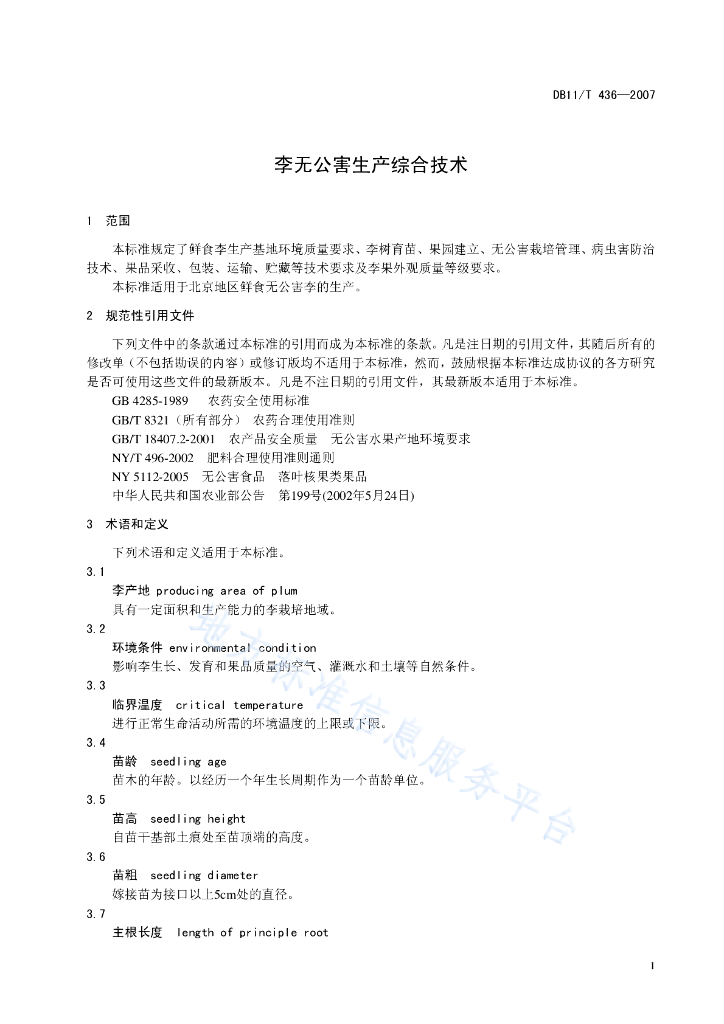 DB11/T 436—2007

李无公害生产综合技术

1 范围

本标准规定了鲜食李生产基地环境质量要求、李树育苗、果园建立、无公害栽培管理、病虫害防治技术、果品采收、包装、运输、贮藏等技术要求及李果外观质量等级要求。

本标准适用于北京地区鲜食无公害李的生产。

2 规范性引用文件

下列文件中的条款通过本标准的引用而成为本标准的条款。凡是注日期的引用文件，其随后所有的修改单（不包括勘误的内容）或修订版均不适用于本标准，然而，鼓励根据本标准达成协议的各方研究是否可使用这些文件的最新版本。凡是不注日期的引用文件，其最新版本适用于本标准。

GB 4285-1989 农药安全使用标准
GB/T 8321（所有部分） 农药合理使用准则
GB/T 18407.2-2001 农产品安全质量 无公害水果产地环境要求
NY/T 496-2002 肥料合理使用准则通则
NY 5112-2005 无公害食品 落叶核果类果品
中华人民共和国农业部公告 第199号(2002年5月24日)

3 术语和定义

下列术语和定义适用于本标准。

3.1
李产地 producing area of plum
具有一定面积和生产能力的李栽培地域。

3.2
环境条件 environmental condition
影响李生长、发育和果品质量的空气、灌溉水和土壤等自然条件。

3.3
临界温度 critical temperature
进行正常生命活动所需的环境温度的上限或下限。

3.4
苗龄 seedling age
苗木的年龄。以经历一个年生长周期作为一个苗龄单位。

3.5
苗高 seedling height
自苗干基部土痕处至苗顶端的高度。

3.6
苗粗 seedling diameter
嫁接苗为接口以上5cm处的直径。

3.7
主根长度 length of principle root

地方标准信息服务平台

1